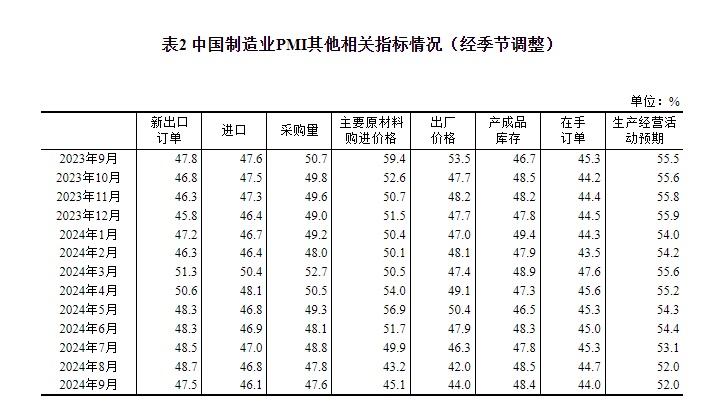 表2 中国制造业PMI其他相关指标情况（经季节调整）

单位：%

| | 新出口订单 | 进口 | 采购量 | 主要原材料购进价格 | 出厂价格 | 产成品库存 | 在手订单 | 生产经营活动预期 |
|---|---|---|---|---|---|---|---|---|
| 2023年9月 | 47.8 | 47.6 | 50.7 | 59.4 | 53.5 | 46.7 | 45.3 | 55.5 |
| 2023年10月 | 46.8 | 47.5 | 49.8 | 52.6 | 47.7 | 48.5 | 44.2 | 55.6 |
| 2023年11月 | 46.3 | 47.3 | 49.6 | 50.7 | 48.2 | 48.2 | 44.4 | 55.8 |
| 2023年12月 | 45.8 | 46.4 | 49.0 | 51.5 | 47.7 | 47.8 | 44.5 | 55.9 |
| 2024年1月 | 47.2 | 46.7 | 49.2 | 50.4 | 47.0 | 49.4 | 44.3 | 54.0 |
| 2024年2月 | 46.3 | 46.4 | 48.0 | 50.1 | 48.1 | 47.9 | 43.5 | 54.2 |
| 2024年3月 | 51.3 | 50.4 | 52.7 | 50.5 | 47.4 | 48.9 | 47.6 | 55.6 |
| 2024年4月 | 50.6 | 48.1 | 50.5 | 54.0 | 49.1 | 47.3 | 45.6 | 55.2 |
| 2024年5月 | 48.3 | 46.8 | 49.3 | 56.9 | 50.4 | 46.5 | 45.3 | 54.3 |
| 2024年6月 | 48.3 | 46.9 | 48.1 | 51.7 | 47.9 | 48.3 | 45.0 | 54.4 |
| 2024年7月 | 48.5 | 47.0 | 48.8 | 49.9 | 46.3 | 47.8 | 45.3 | 53.1 |
| 2024年8月 | 48.7 | 46.8 | 47.8 | 43.2 | 42.0 | 48.5 | 44.7 | 52.0 |
| 2024年9月 | 47.5 | 46.1 | 47.6 | 45.1 | 44.0 | 48.4 | 44.0 | 52.0 |